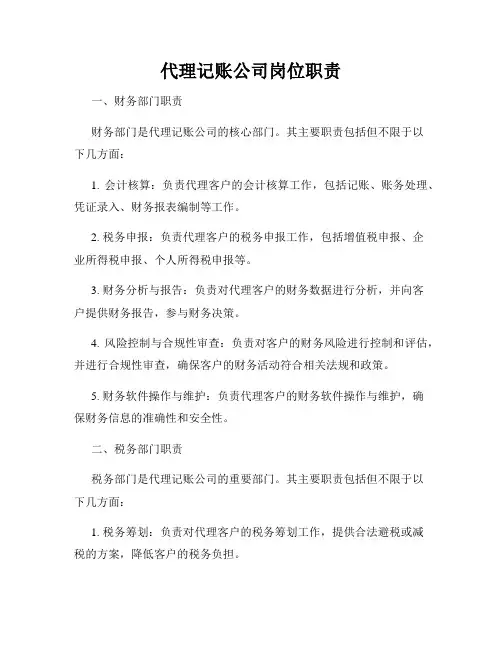 代理记账公司岗位职责

一、财务部门职责

财务部门是代理记账公司的核心部门。其主要职责包括但不限于以下几方面：

1. 会计核算：负责代理客户的会计核算工作，包括记账、账务处理、凭证录入、财务报表编制等工作。

2. 税务申报：负责代理客户的税务申报工作，包括增值税申报、企业所得税申报、个人所得税申报等。

3. 财务分析与报告：负责对代理客户的财务数据进行分析，并向客户提供财务报告，参与财务决策。

4. 风险控制与合规性审查：负责对客户的财务风险进行控制和评估，并进行合规性审查，确保客户的财务活动符合相关法规和政策。

5. 财务软件操作与维护：负责代理客户的财务软件操作与维护，确保财务信息的准确性和安全性。

二、税务部门职责

税务部门是代理记账公司的重要部门。其主要职责包括但不限于以下几方面：

1. 税务筹划：负责对代理客户的税务筹划工作，提供合法避税或减税的方案，降低客户的税务负担。